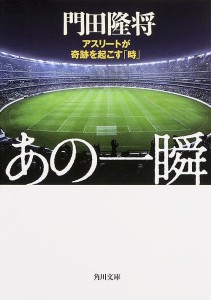 門田隆将

アスリートが
奇跡を起こす「時」

あの一瞬

角川文庫